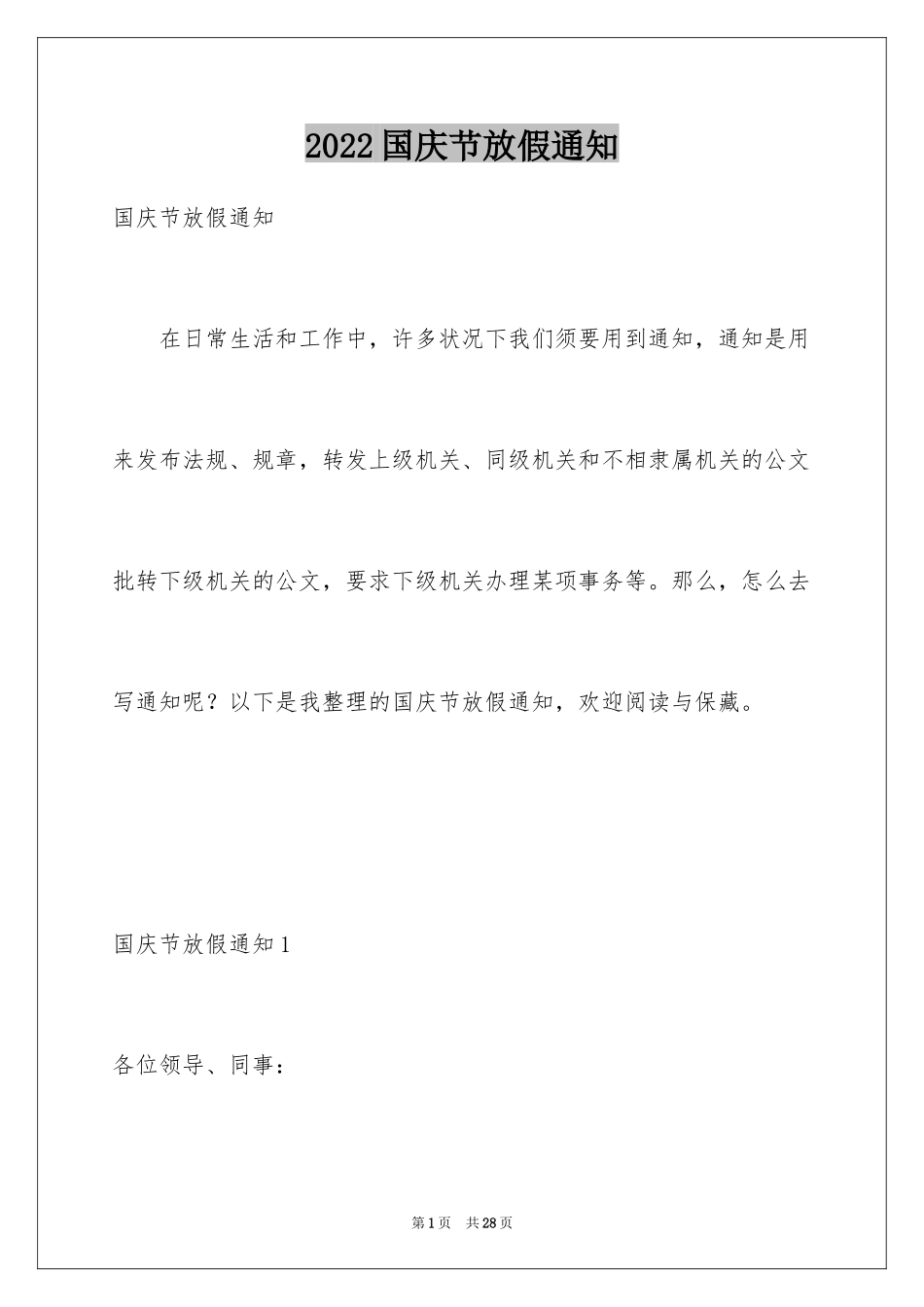 2022 国庆节放假通知

国庆节放假通知

在日常生活和工作中，许多状况下我们须要用到通知，通知是用来发布法规、规章，转发上级机关、同级机关和不相隶属机关的公文批转下级机关的公文，要求下级机关办理某项事务等。那么，怎么去写通知呢？以下是我整理的国庆节放假通知，欢迎阅读与保藏。

国庆节放假通知 1

各位领导、同事：

第 1 页 共 28 页